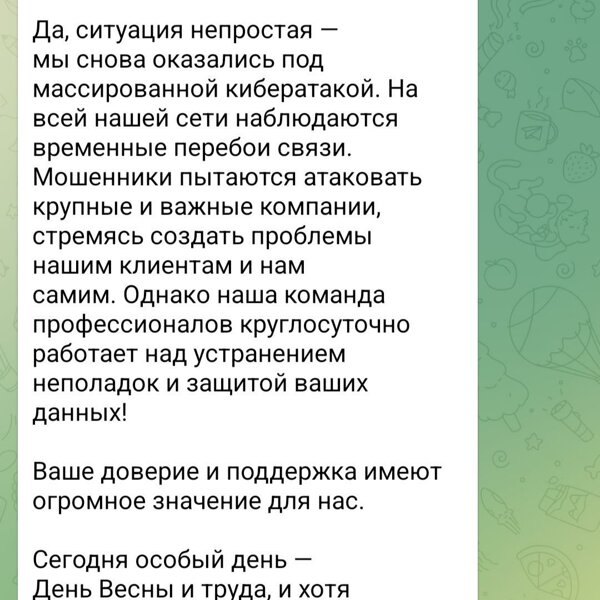 Да, ситуация непростая — мы снова оказались под массированной кибератакой. На всей нашей сети наблюдаются временные перебои связи. Мошенники пытаются атаковать крупные и важные компании, стремясь создать проблемы нашим клиентам и нам самим. Однако наша команда профессионалов круглосуточно работает над устранением неполадок и защитой ваших данных!

Ваше доверие и поддержка имеют огромное значение для нас.

Сегодня особый день — День Весны и труда, и хотя